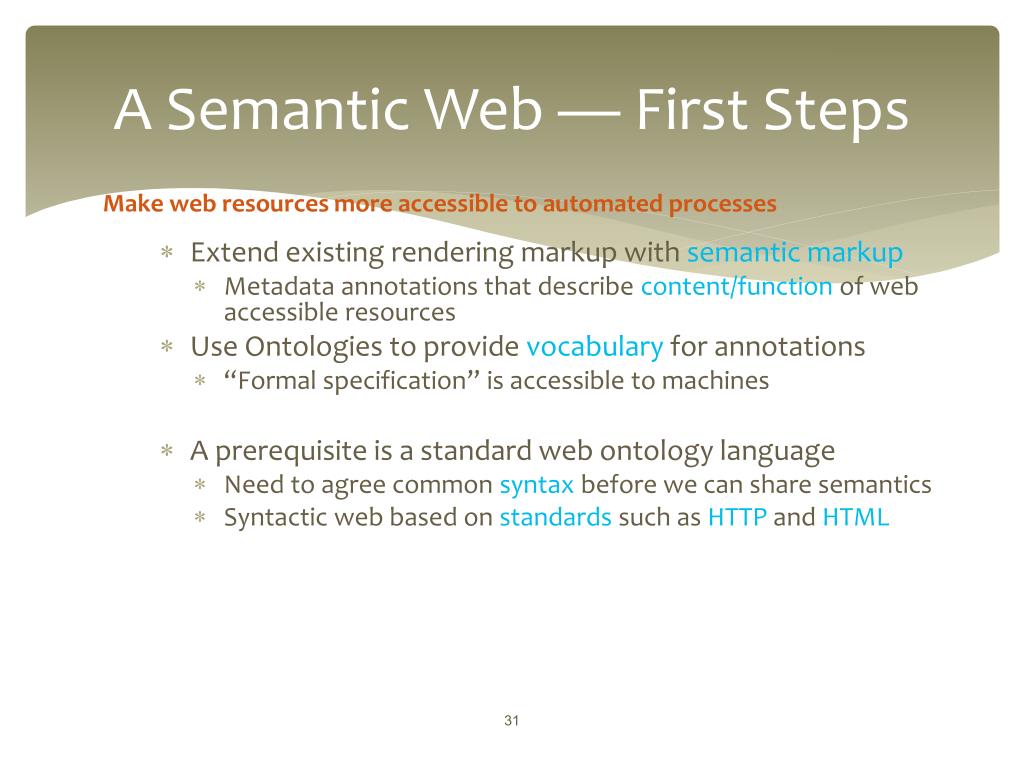 A Semantic Web — First Steps

Make web resources more accessible to automated processes

∗ Extend existing rendering markup with semantic markup
  ∗ Metadata annotations that describe content/function of web accessible resources
∗ Use Ontologies to provide vocabulary for annotations
  ∗ “Formal specification” is accessible to machines

∗ A prerequisite is a standard web ontology language
  ∗ Need to agree common syntax before we can share semantics
  ∗ Syntactic web based on standards such as HTTP and HTML

31